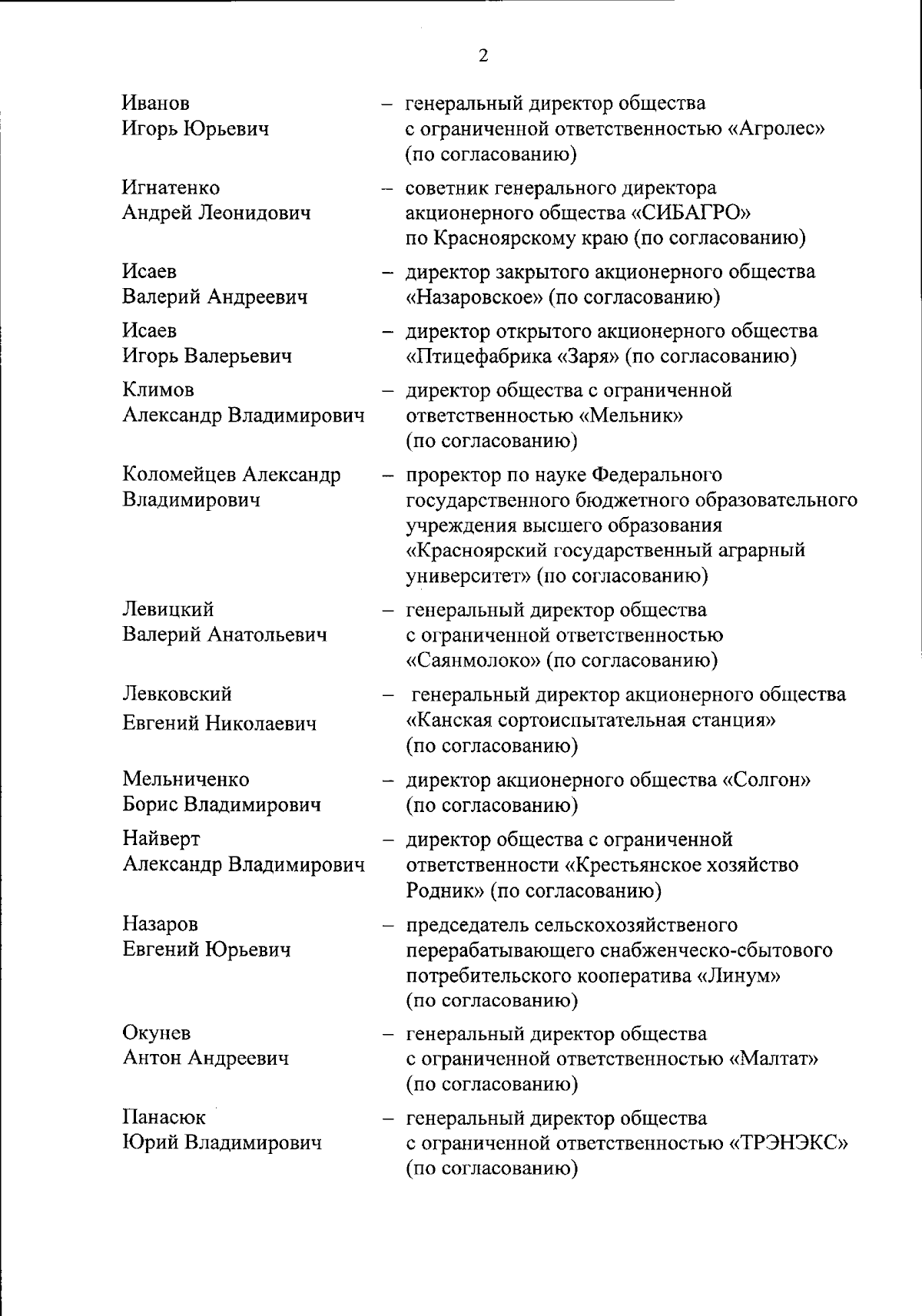 2

Иванов Игорь Юрьевич – генеральный директор общества с ограниченной ответственностью «Агролес» (по согласованию)

Игнатенко Андрей Леонидович – советник генерального директора акционерного общества «СИБАГРО» по Красноярскому краю (по согласованию)

Исаев Валерий Андреевич – директор закрытого акционерного общества «Назаровское» (по согласованию)

Исаев Игорь Валерьевич – директор открытого акционерного общества «Птицефабрика «Заря» (по согласованию)

Климов Александр Владимирович – директор общества с ограниченной ответственностью «Мельник» (по согласованию)

Коломейцев Александр Владимирович – проректор по науке Федерального государственного бюджетного образовательного учреждения высшего образования «Красноярский государственный аграрный университет» (по согласованию)

Левицкий Валерий Анатольевич – генеральный директор общества с ограниченной ответственностью «Саянмолоко» (по согласованию)

Левковский Евгений Николаевич – генеральный директор акционерного общества «Канская сортоиспытательная станция» (по согласованию)

Мельниченко Борис Владимирович – директор акционерного общества «Солгон» (по согласованию)

Найверт Александр Владимирович – директор общества с ограниченной ответственности «Крестьянское хозяйство Родник» (по согласованию)

Назаров Евгений Юрьевич – председатель сельскохозяйственого перерабатывающего снабженческо-сбытового потребительского кооператива «Линум» (по согласованию)

Окунев Антон Андреевич – генеральный директор общества с ограниченной ответственностью «Малтат» (по согласованию)

Панасюк Юрий Владимирович – генеральный директор общества с ограниченной ответственностью «ТРЭНЭКС» (по согласованию)